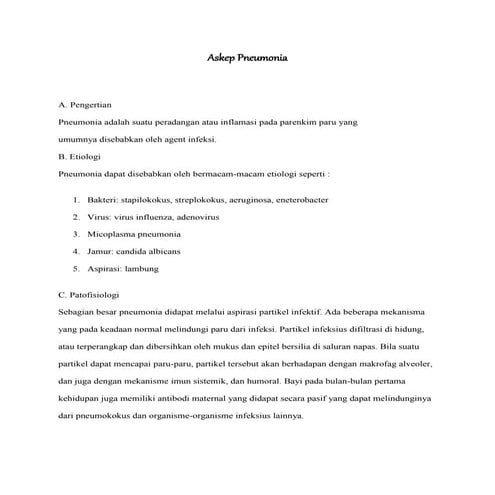 Askep Pneumonia

A. Pengertian

Pneumonia adalah suatu peradangan atau inflamasi pada parenkim paru yang umumnya disebabkan oleh agent infeksi.

B. Etiologi

Pneumonia dapat disebabkan oleh bermacam-macam etiologi seperti :

1. Bakteri: stapilokokus, streplokokus, aeruginosa, eneterobacter
2. Virus: virus influenza, adenovirus
3. Micoplasma pneumonia
4. Jamur: candida albicans
5. Aspirasi: lambung

C. Patofisiologi

Sebagian besar pneumonia didapat melalui aspirasi partikel infektif. Ada beberapa mekanisma yang pada keadaan normal melindungi paru dari infeksi. Partikel infeksius difiltrasi di hidung, atau terperangkap dan dibersihkan oleh mukus dan epitel bersilia di saluran napas. Bila suatu partikel dapat mencapai paru-paru, partikel tersebut akan berhadapan dengan makrofag alveoler, dan juga dengan mekanisme imun sistemik, dan humoral. Bayi pada bulan-bulan pertama kehidupan juga memiliki antibodi maternal yang didapat secara pasif yang dapat melindunginya dari pneumokokus dan organisme-organisme infeksius lainnya.